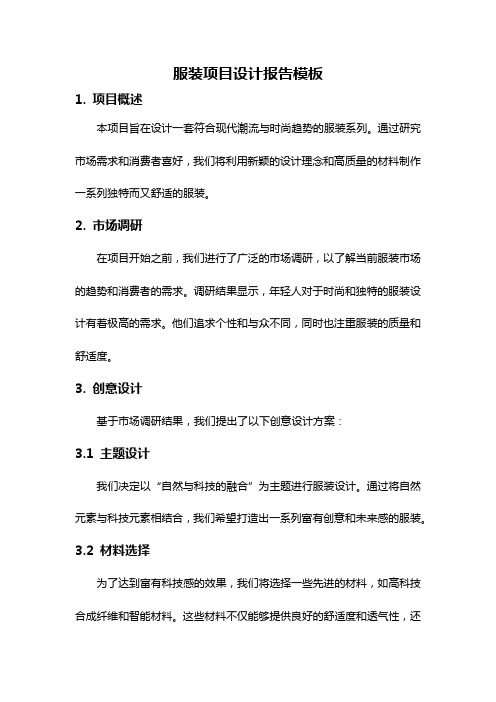 服装项目设计报告模板

1. 项目概述

本项目旨在设计一套符合现代潮流与时尚趋势的服装系列。通过研究市场需求和消费者喜好，我们将利用新颖的设计理念和高质量的材料制作一系列独特而又舒适的服装。

2. 市场调研

在项目开始之前，我们进行了广泛的市场调研，以了解当前服装市场的趋势和消费者的需求。调研结果显示，年轻人对于时尚和独特的服装设计有着极高的需求。他们追求个性和与众不同，同时也注重服装的质量和舒适度。

3. 创意设计

基于市场调研结果，我们提出了以下创意设计方案：

3.1 主题设计

我们决定以“自然与科技的融合”为主题进行服装设计。通过将自然元素与科技元素相结合，我们希望打造出一系列富有创意和未来感的服装。

3.2 材料选择

为了达到富有科技感的效果，我们将选择一些先进的材料，如高科技合成纤维和智能材料。这些材料不仅能够提供良好的舒适度和透气性，还